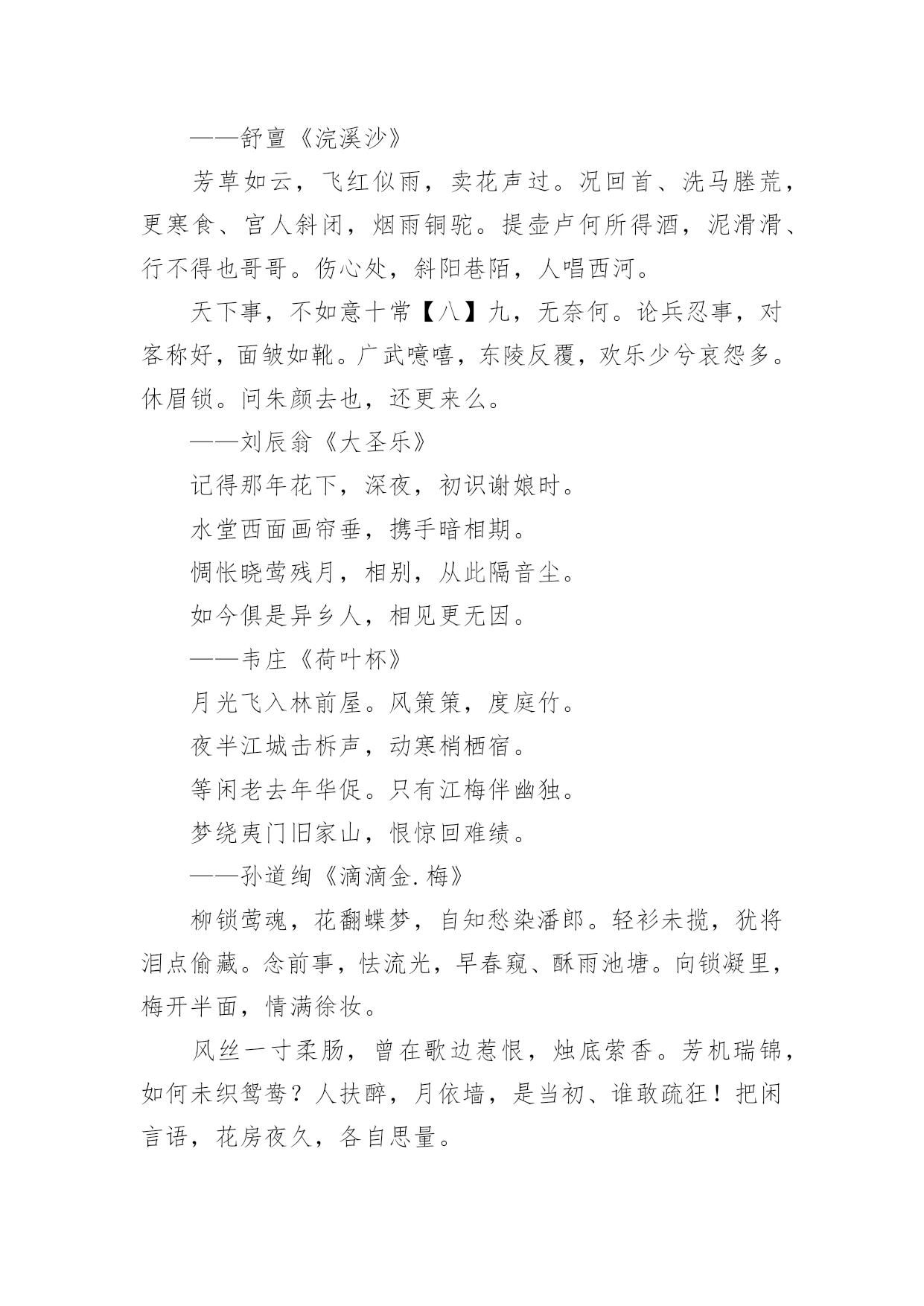 ——舒亶《浣溪沙》

芳草如云，飞红似雨，卖花声过。况回首、洗马塍荒，更寒食、宫人斜闭，烟雨铜驼。提壶卢何所得酒，泥滑滑、行不得也哥哥。伤心处，斜阳巷陌，人唱西河。

天下事，不如意十常【八】九，无奈何。论兵忍事，对客称好，面皱如靴。广武噫嘻，东陵反覆，欢乐少兮哀怨多。休眉锁。问朱颜去也，还更来么。

——刘辰翁《大圣乐》

记得那年花下，深夜，初识谢娘时。

水堂西面画帘垂，携手暗相期。

惆怅晓莺残月，相别，从此隔音尘。

如今俱是异乡人，相见更无因。

——韦庄《荷叶杯》

月光飞入林前屋。风策策，度庭竹。

夜半江城击柝声，动寒梢栖宿。

等闲老去年华促。只有江梅伴幽独。

梦绕夷门旧家山，恨惊回难续。

——孙道绚《滴滴金.梅》

柳锁莺魂，花翻蝶梦，自知愁染潘郎。轻衫未揽，犹将泪点偷藏。念前事，怯流光，早春窥、酥雨池塘。向锁凝里，梅开半面，情满徐妆。

风丝一寸柔肠，曾在歌边惹恨，烛底萦香。芳机瑞锦，如何未织鸳鸯？人扶醉，月依墙，是当初、谁敢疏狂！把闲言语，花房夜久，各自思量。